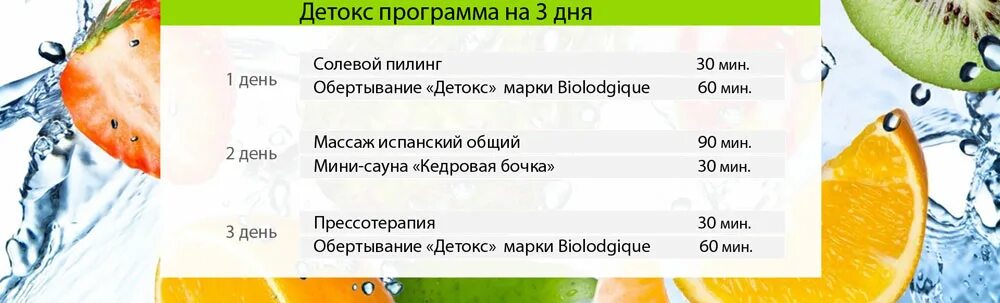 Детокс программа на 3 дня

| | | |
|---|---|---|
| 1 день | Солевой пилинг | 30 мин. |
| | Обертывание «Детокс» марки Biolodgique | 60 мин. |
| 2 день | Массаж испанский общий | 90 мин. |
| | Мини-сауна «Кедровая бочка» | 30 мин. |
| 3 день | Прессотерапия | 30 мин. |
| | Обертывание «Детокс» марки Biolodgique | 60 мин. |